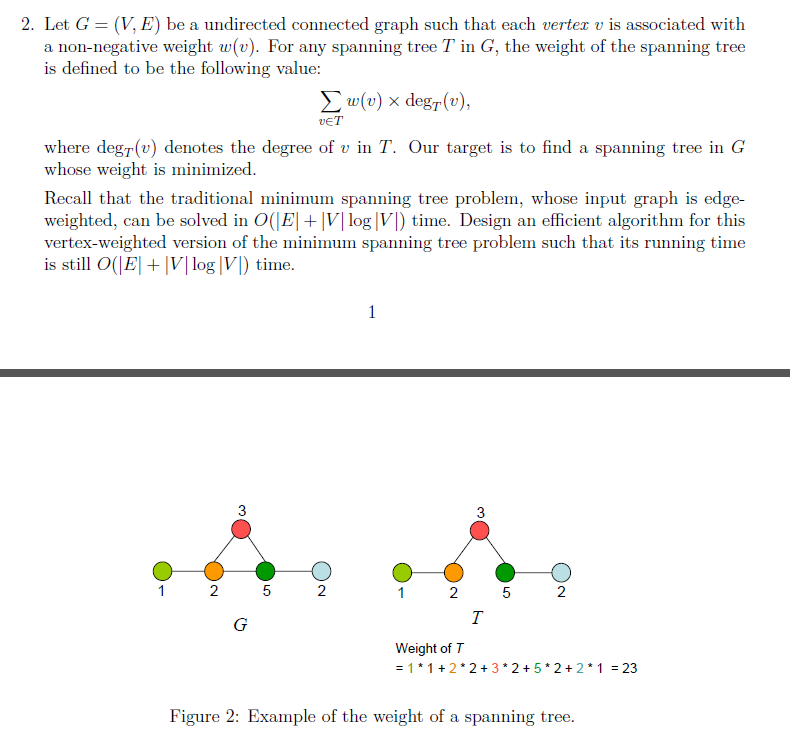 2. Let $G = (V, E)$ be a undirected connected graph such that each *vertex* $v$ is associated with a non-negative weight $w(v)$. For any spanning tree $T$ in $G$, the weight of the spanning tree is defined to be the following value:

$$\sum_{v \in T} w(v) \times \deg_T(v),$$

where $\deg_T(v)$ denotes the degree of $v$ in $T$. Our target is to find a spanning tree in $G$ whose weight is minimized.

Recall that the traditional minimum spanning tree problem, whose input graph is edge-weighted, can be solved in $O(|E| + |V| \log |V|)$ time. Design an efficient algorithm for this vertex-weighted version of the minimum spanning tree problem such that its running time is still $O(|E| + |V| \log |V|)$ time.

1

3

1 2 5 2

$G$

3

1 2 5 2

$T$

Weight of $T$
= 1 * 1 + 2 * 2 + 3 * 2 + 5 * 2 + 2 * 1 = 23

Figure 2: Example of the weight of a spanning tree.